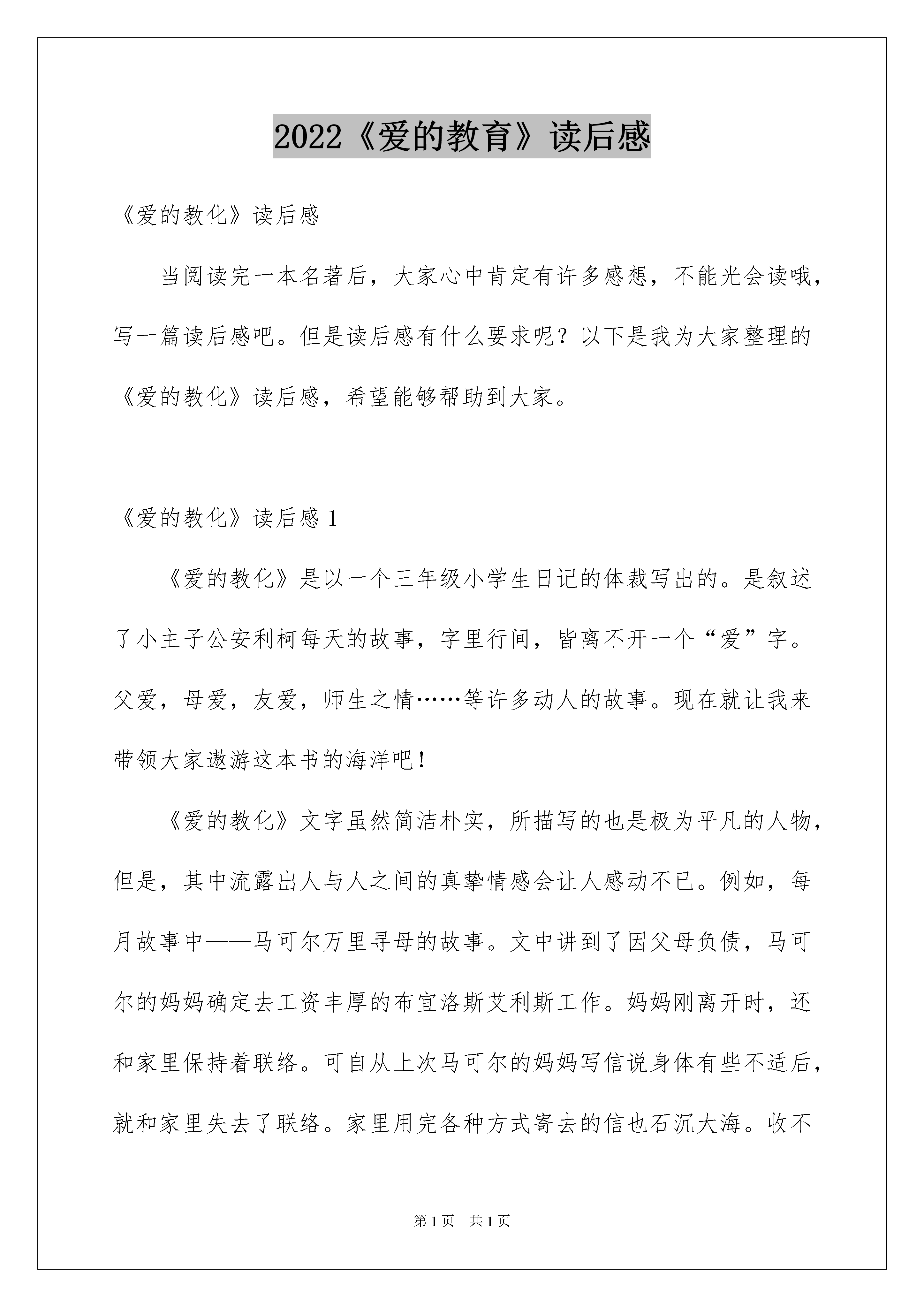 2022《爱的教育》读后感

《爱的教化》读后感

当阅读完一本名著后，大家心中肯定有许多感想，不能光会读哦，写一篇读后感吧。但是读后感有什么要求呢？以下是我为大家整理的《爱的教化》读后感，希望能够帮助到大家。

《爱的教化》读后感 1

《爱的教化》是以一个三年级小学生日记的体裁写出的。是叙述了小主子公安利柯每天的故事，字里行间，皆离不开一个“爱”字。父爱，母爱，友爱，师生之情……等许多动人的故事。现在就让我来带领大家遨游这本书的海洋吧！

《爱的教化》文字虽然简洁朴实，所描写的也是极为平凡的人物，但是，其中流露出人与人之间的真挚情感会让人感动不已。例如，每月故事中——马可尔万里寻母的故事。文中讲到了因父母负债，马可尔的妈妈确定去工资丰厚的布宜洛斯艾利斯工作。妈妈刚离开时，还和家里保持着联络。可自从上次马可尔的妈妈写信说身体有些不适后，就和家里失去了联络。家里用完各种方式寄去的信也石沉大海。收不

第 1 页　共 1 页